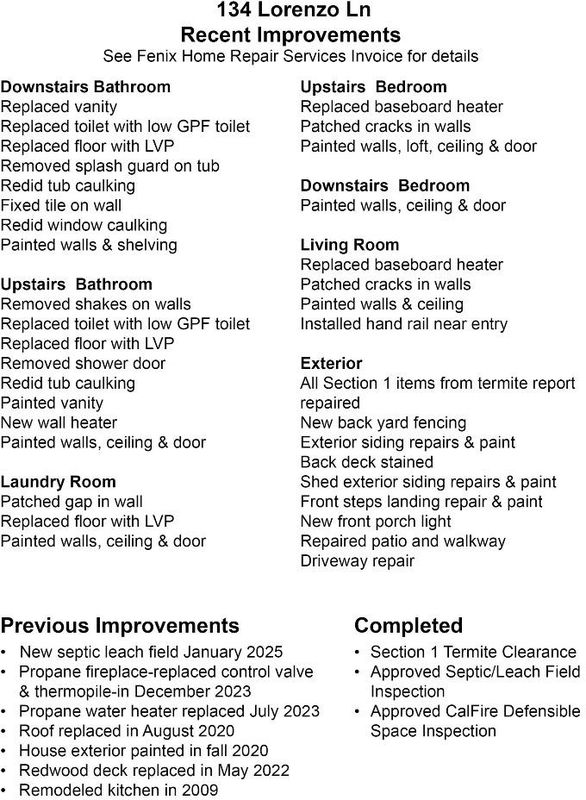 134 Lorenzo Ln
Recent Improvements
See Fenix Home Repair Services Invoice for details

Downstairs Bathroom
Replaced vanity
Replaced toilet with low GPF toilet
Replaced floor with LVP
Removed splash guard on tub
Redid tub caulking
Fixed tile on wall
Redid window caulking
Painted walls & shelving

Upstairs Bathroom
Removed shakes on walls
Replaced toilet with low GPF toilet
Replaced floor with LVP
Removed shower door
Redid tub caulking
Painted vanity
New wall heater
Painted walls, ceiling & door

Laundry Room
Patched gap in wall
Replaced floor with LVP
Painted walls, ceiling & door

Upstairs Bedroom
Replaced baseboard heater
Patched cracks in walls
Painted walls, loft, ceiling & door

Downstairs Bedroom
Painted walls, ceiling & door

Living Room
Replaced baseboard heater
Patched cracks in walls
Painted walls & ceiling
Installed hand rail near entry

Exterior
All Section 1 items from termite report repaired
New back yard fencing
Exterior siding repairs & paint
Back deck stained
Shed exterior siding repairs & paint
Front steps landing repair & paint
New front porch light
Repaired patio and walkway
Driveway repair

Previous Improvements
• New septic leach field January 2025
• Propane fireplace-replaced control valve & thermopile-in December 2023
• Propane water heater replaced July 2023
• Roof replaced in August 2020
• House exterior painted in fall 2020
• Redwood deck replaced in May 2022
• Remodeled kitchen in 2009

Completed
• Section 1 Termite Clearance
• Approved Septic/Leach Field Inspection
• Approved CalFire Defensible Space Inspection